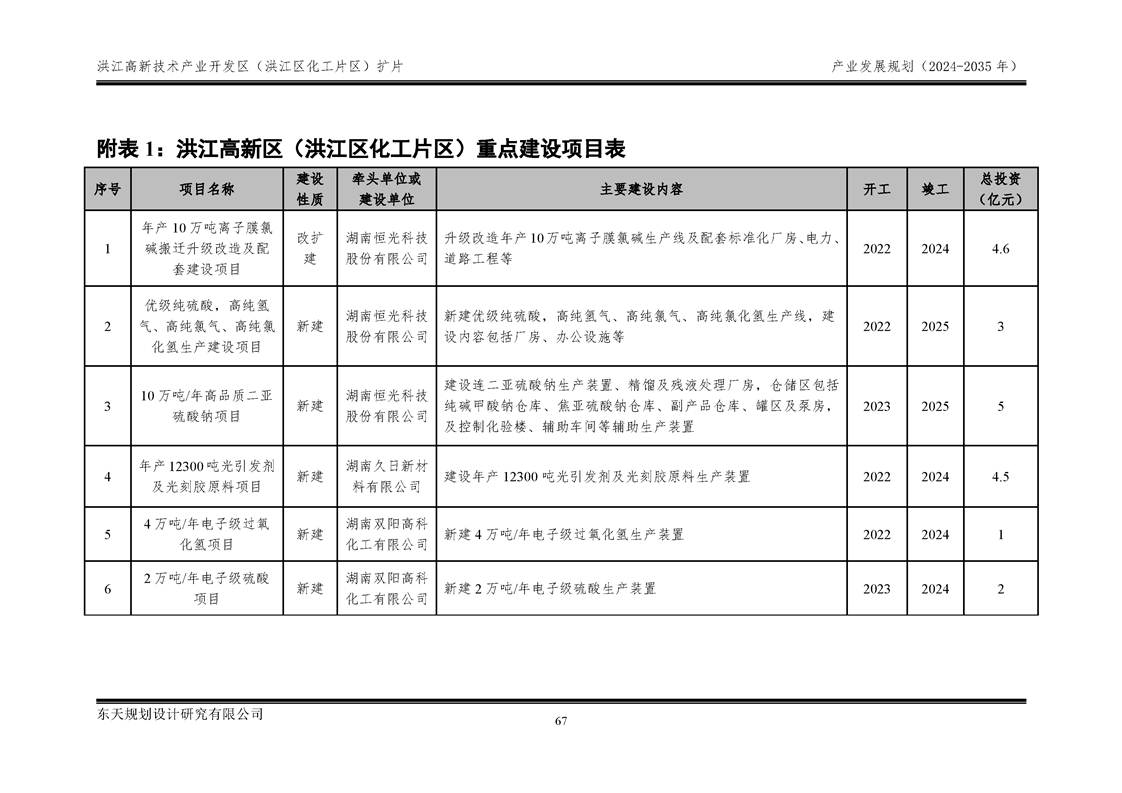 洪江高新技术产业开发区（洪江区化工片区）扩片

产业发展规划（2024-2035 年）

附表 1：洪江高新区（洪江区化工片区）重点建设项目表

| 序号 | 项目名称 | 建设性质 | 牵头单位或建设单位 | 主要建设内容 | 开工 | 竣工 | 总投资（亿元） |
|---|---|---|---|---|---|---|---|
| 1 | 年产 10 万吨离子膜氯碱搬迁升级改造及配套建设项目 | 改扩建 | 湖南恒光科技股份有限公司 | 升级改造年产 10 万吨离子膜氯碱生产线及配套标准化厂房、电力、道路工程等 | 2022 | 2024 | 4.6 |
| 2 | 优级纯硫酸，高纯氢气、高纯氯气、高纯氯化氢生产建设项目 | 新建 | 湖南恒光科技股份有限公司 | 新建优级纯硫酸，高纯氢气、高纯氯气、高纯氯化氢生产线，建设内容包括厂房、办公设施等 | 2022 | 2025 | 3 |
| 3 | 10 万吨/年高品质二亚硫酸钠项目 | 新建 | 湖南恒光科技股份有限公司 | 建设连二亚硫酸钠生产装置、精馏及残液处理厂房，仓储区包括纯碱甲酸钠仓库、焦亚硫酸钠仓库、副产品仓库、罐区及泵房，及控制化验楼、辅助车间等辅助生产装置 | 2023 | 2025 | 5 |
| 4 | 年产 12300 吨光引发剂及光刻胶原料项目 | 新建 | 湖南久日新材料有限公司 | 建设年产 12300 吨光引发剂及光刻胶原料生产装置 | 2022 | 2024 | 4.5 |
| 5 | 4 万吨/年电子级过氧化氢项目 | 新建 | 湖南双阳高科化工有限公司 | 新建 4 万吨/年电子级过氧化氢生产装置 | 2022 | 2024 | 1 |
| 6 | 2 万吨/年电子级硫酸项目 | 新建 | 湖南双阳高科化工有限公司 | 新建 2 万吨/年电子级硫酸生产装置 | 2023 | 2024 | 2 |

东天规划设计研究有限公司

67